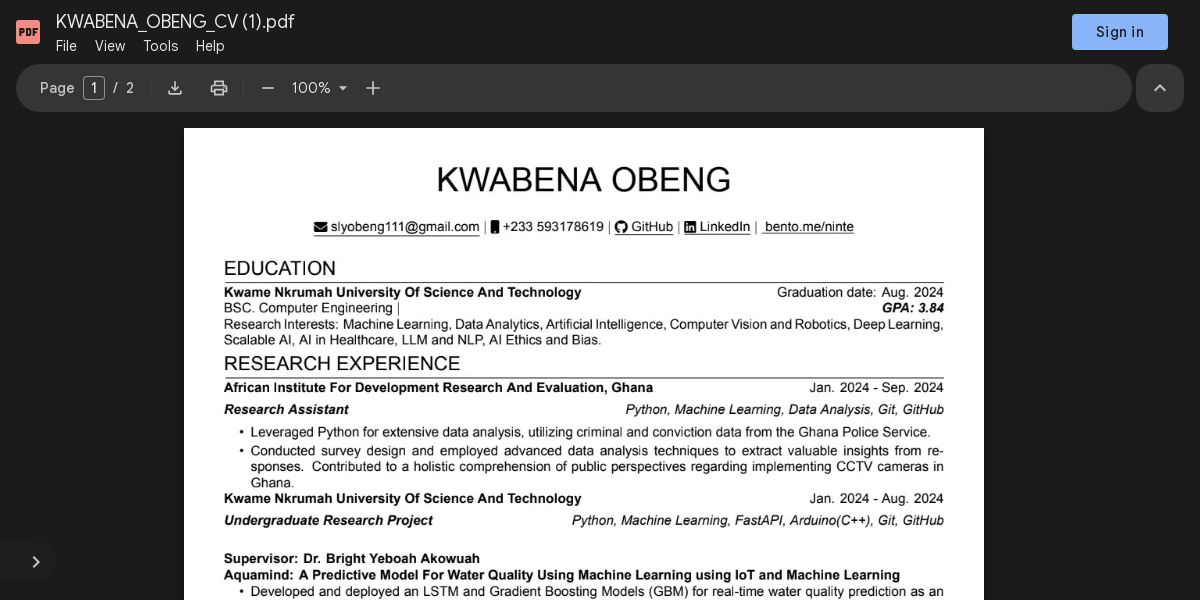 PDF KWABENA_OBENG_CV (1).pdf
File View Tools Help
Sign in

Page 1 / 2 100%

KWABENA OBENG

slyobeng111@gmail.com | +233 593178619 | GitHub | LinkedIn | bento.me/ninte

EDUCATION

Kwame Nkrumah University Of Science And Technology Graduation date: Aug. 2024
BSC. Computer Engineering | GPA: 3.84
Research Interests: Machine Learning, Data Analytics, Artificial Intelligence, Computer Vision and Robotics, Deep Learning, Scalable AI, AI in Healthcare, LLM and NLP, AI Ethics and Bias.

RESEARCH EXPERIENCE

African Institute For Development Research And Evaluation, Ghana Jan. 2024 - Sep. 2024
Research Assistant Python, Machine Learning, Data Analysis, Git, GitHub

• Leveraged Python for extensive data analysis, utilizing criminal and conviction data from the Ghana Police Service.
• Conducted survey design and employed advanced data analysis techniques to extract valuable insights from responses. Contributed to a holistic comprehension of public perspectives regarding implementing CCTV cameras in Ghana.

Kwame Nkrumah University Of Science And Technology Jan. 2024 - Aug. 2024
Undergraduate Research Project Python, Machine Learning, FastAPI, Arduino(C++), Git, GitHub

Supervisor: Dr. Bright Yeboah Akowuah
Aquamind: A Predictive Model For Water Quality Using Machine Learning using IoT and Machine Learning
• Developed and deployed an LSTM and Gradient Boosting Models (GBM) for real-time water quality prediction as an